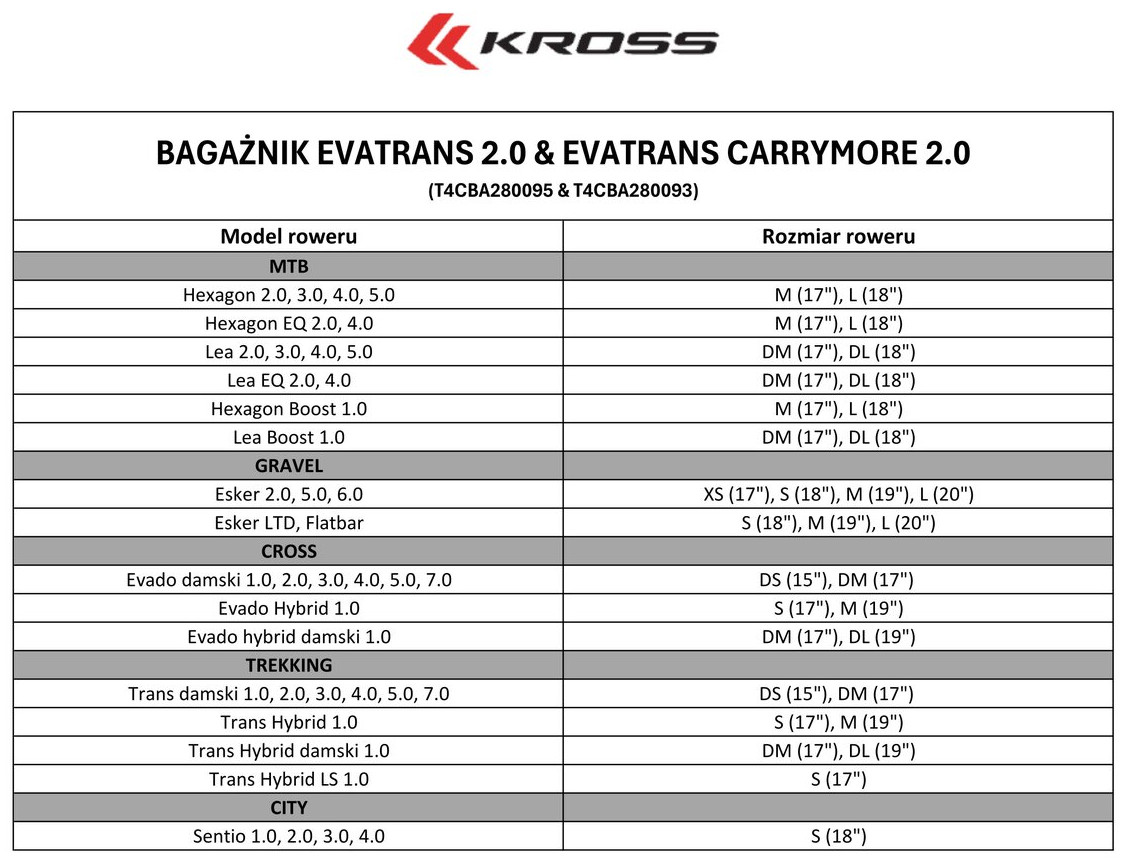 KROSS

BAGAŻNIK EVATRANS 2.0 & EVATRANS CARRYMORE 2.0
(T4CBA280095 & T4CBA280093)

| Model roweru | Rozmiar roweru |
|---|---|
| MTB | |
| Hexagon 2.0, 3.0, 4.0, 5.0 | M (17"), L (18") |
| Hexagon EQ 2.0, 4.0 | M (17"), L (18") |
| Lea 2.0, 3.0, 4.0, 5.0 | DM (17"), DL (18") |
| Lea EQ 2.0, 4.0 | DM (17"), DL (18") |
| Hexagon Boost 1.0 | M (17"), L (18") |
| Lea Boost 1.0 | DM (17"), DL (18") |
| GRAVEL | |
| Esker 2.0, 5.0, 6.0 | XS (17"), S (18"), M (19"), L (20") |
| Esker LTD, Flatbar | S (18"), M (19"), L (20") |
| CROSS | |
| Evado damski 1.0, 2.0, 3.0, 4.0, 5.0, 7.0 | DS (15"), DM (17") |
| Evado Hybrid 1.0 | S (17"), M (19") |
| Evado hybrid damski 1.0 | DM (17"), DL (19") |
| TREKKING | |
| Trans damski 1.0, 2.0, 3.0, 4.0, 5.0, 7.0 | DS (15"), DM (17") |
| Trans Hybrid 1.0 | S (17"), M (19") |
| Trans Hybrid damski 1.0 | DM (17"), DL (19") |
| Trans Hybrid LS 1.0 | S (17") |
| CITY | |
| Sentio 1.0, 2.0, 3.0, 4.0 | S (18") |